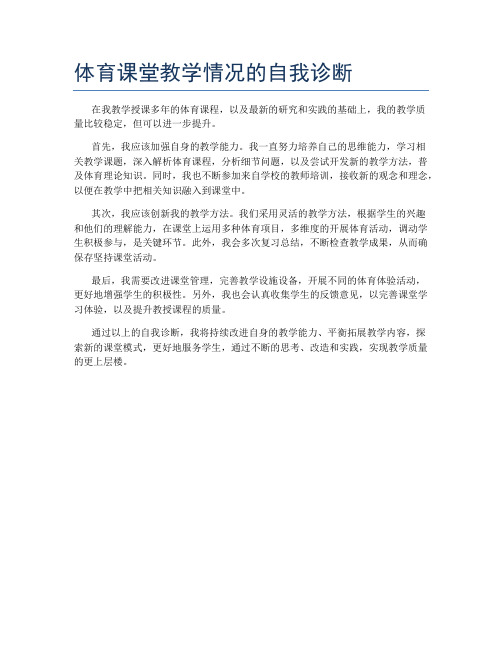 体育课堂教学情况的自我诊断

在我教学授课多年的体育课程，以及最新的研究和实践的基础上，我的教学质量比较稳定，但可以进一步提升。

首先，我应该加强自身的教学能力。我一直努力培养自己的思维能力，学习相关教学课题，深入解析体育课程，分析细节问题，以及尝试开发新的教学方法，普及体育理论知识。同时，我也不断参加来自学校的教师培训，接收新的观念和理念，以便在教学中把相关知识融入到课堂中。

其次，我应该创新我的教学方法。我们采用灵活的教学方法，根据学生的兴趣和他们的理解能力，在课堂上运用多种体育项目，多维度的开展体育活动，调动学生积极参与，是关键环节。此外，我会多次复习总结，不断检查教学成果，从而确保存坚持课堂活动。

最后，我需要改进课堂管理，完善教学设施设备，开展不同的体育体验活动，更好地增强学生的积极性。另外，我也会认真收集学生的反馈意见，以完善课堂学习体验，以及提升教授课程的质量。

通过以上的自我诊断，我将持续改进自身的教学能力、平衡拓展教学内容，探索新的课堂模式，更好地服务学生，通过不断的思考、改造和实践，实现教学质量的更上层楼。